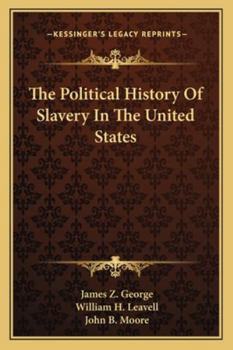 —KESSINGER'S LEGACY REPRINTS—

The Political History Of Slavery In The United States

James Z. George
William H. Leavell
John B. Moore